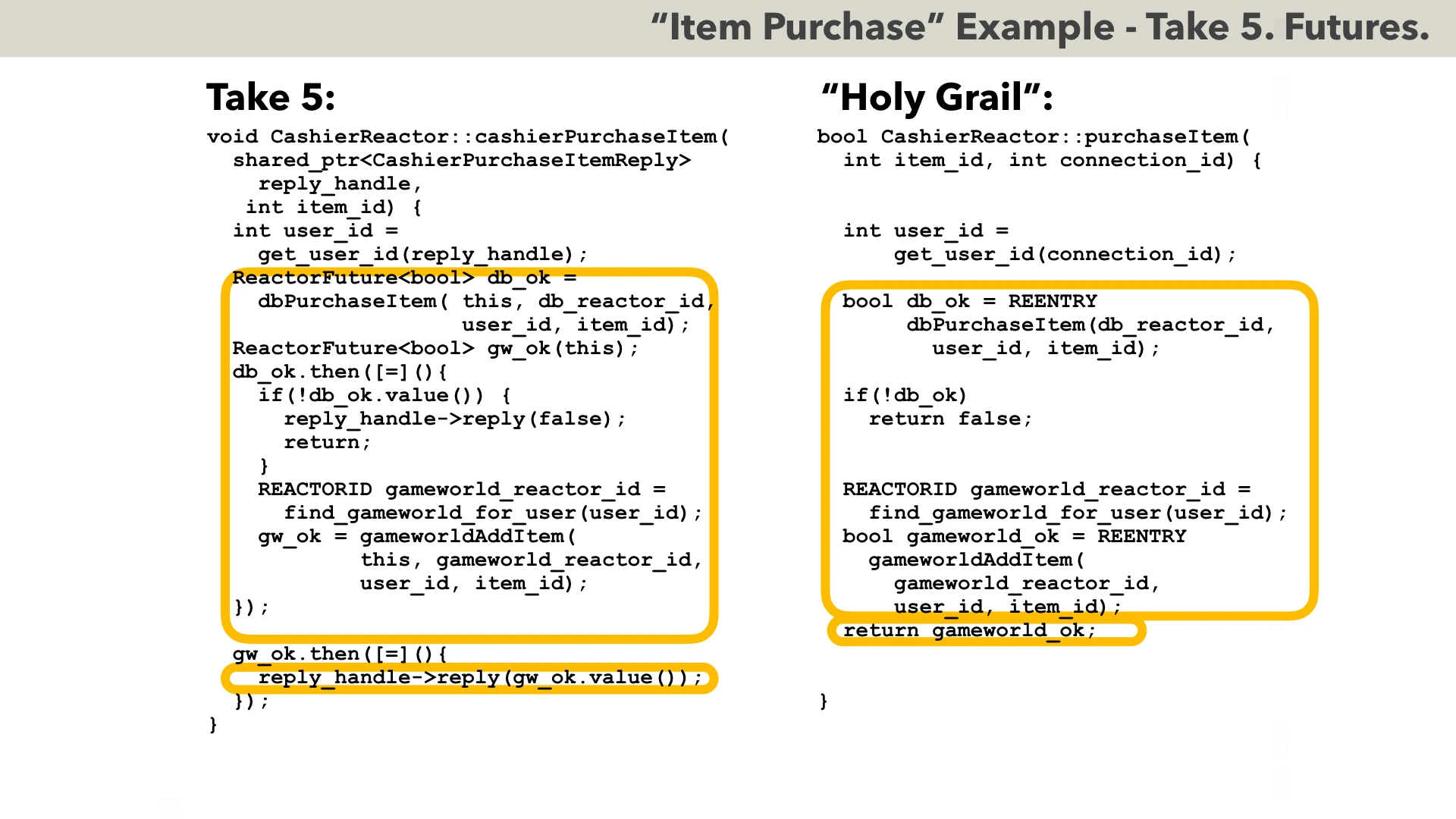 "Item Purchase" Example - Take 5. Futures.

Take 5:

void CashierReactor::cashierPurchaseItem(
  shared_ptr<CashierPurchaseItemReply>
    reply_handle,
   int item_id) {
  int user_id =
    get_user_id(reply_handle);
  ReactorFuture<bool> db_ok =
    dbPurchaseItem( this, db_reactor_id,
                    user_id, item_id);
  ReactorFuture<bool> gw_ok(this);
  db_ok.then([=](){
    if(!db_ok.value()) {
      reply_handle->reply(false);
      return;
    }
    REACTORID gameworld_reactor_id =
      find_gameworld_for_user(user_id);
    gw_ok = gameworldAddItem(
            this, gameworld_reactor_id,
            user_id, item_id);
  });

  gw_ok.then([=](){
    reply_handle->reply(gw_ok.value());
  });
}

"Holy Grail":

bool CashierReactor::purchaseItem(
  int item_id, int connection_id) {

  int user_id =
      get_user_id(connection_id);

  bool db_ok = REENTRY
       dbPurchaseItem(db_reactor_id,
         user_id, item_id);

  if(!db_ok)
    return false;

  REACTORID gameworld_reactor_id =
    find_gameworld_for_user(user_id);
  bool gameworld_ok = REENTRY
    gameworldAddItem(
      gameworld_reactor_id,
      user_id, item_id);
  return gameworld_ok;

}